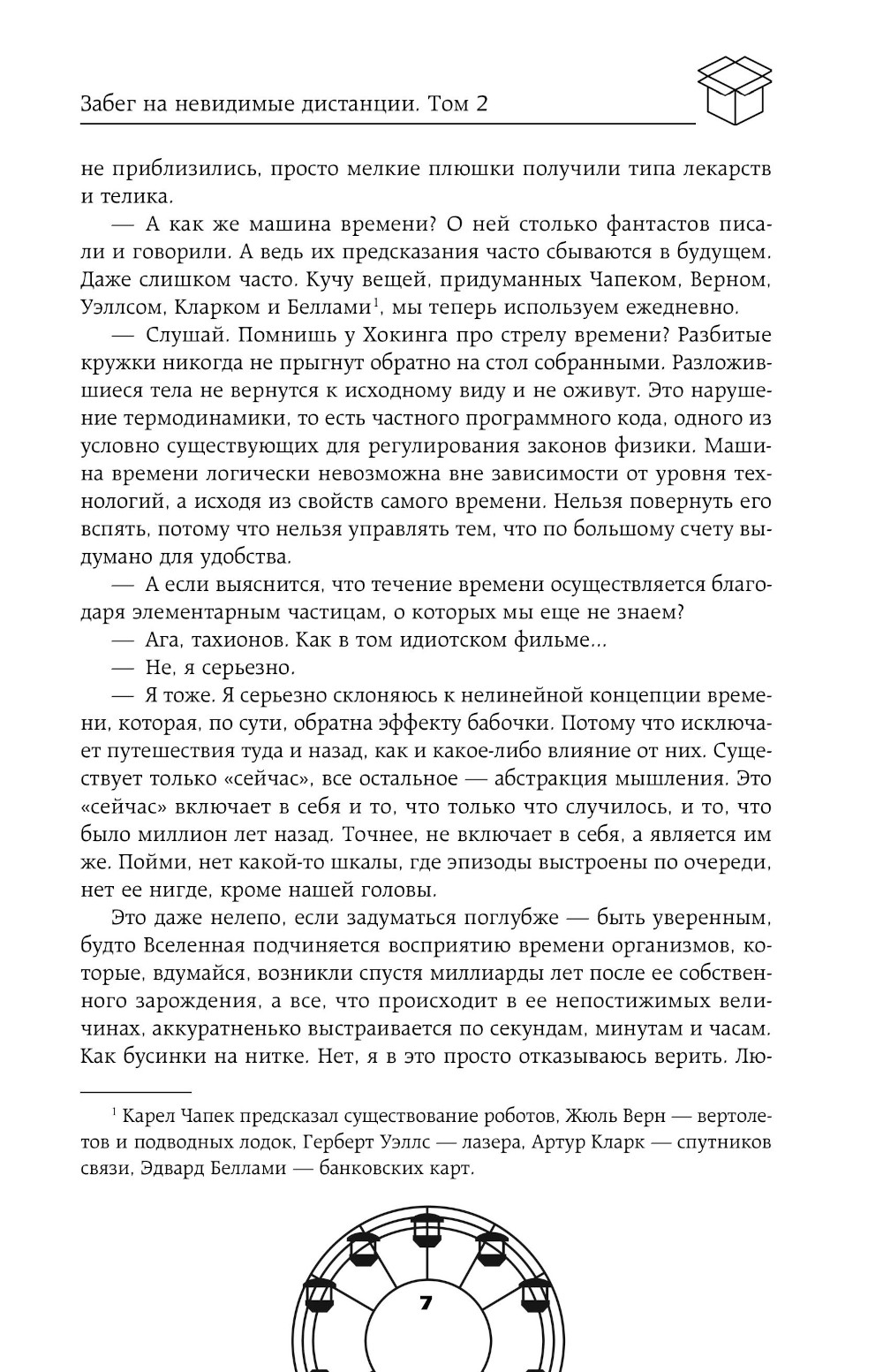 Забег на невидимые дистанции. Том 2

не приблизились, просто мелкие плюшки получили типа лекарств и телика.

— А как же машина времени? О ней столько фантастов писали и говорили. А ведь их предсказания часто сбываются в будущем. Даже слишком часто. Кучу вещей, придуманных Чапеком, Верном, Уэллсом, Кларком и Беллами$^1$, мы теперь используем ежедневно.

— Слушай. Помнишь у Хокинга про стрелу времени? Разбитые кружки никогда не прыгнут обратно на стол собранными. Разложившиеся тела не вернутся к исходному виду и не оживут. Это нарушение термодинамики, то есть частного программного кода, одного из условно существующих для регулирования законов физики. Машина времени логически невозможна вне зависимости от уровня технологий, а исходя из свойств самого времени. Нельзя повернуть его вспять, потому что нельзя управлять тем, что по большому счету выдумано для удобства.

— А если выяснится, что течение времени осуществляется благодаря элементарным частицам, о которых мы еще не знаем?

— Ага, тахионов. Как в том идиотском фильме...

— Не, я серьезно.

— Я тоже. Я серьезно склоняюсь к нелинейной концепции времени, которая, по сути, обратна эффекту бабочки. Потому что исключает путешествия туда и назад, как и какое-либо влияние от них. Существует только «сейчас», все остальное — абстракция мышления. Это «сейчас» включает в себя и то, что только что случилось, и то, что было миллион лет назад. Точнее, не включает в себя, а является им же. Пойми, нет какой-то шкалы, где эпизоды выстроены по очереди, нет ее нигде, кроме нашей головы.

Это даже нелепо, если задуматься поглубже — быть уверенным, будто Вселенная подчиняется восприятию времени организмов, которые, вдумайся, возникли спустя миллиарды лет после ее собственного зарождения, а все, что происходит в ее непостижимых величинах, аккуратненько выстраивается по секундам, минутам и часам. Как бусинки на нитке. Нет, я в это просто отказываюсь верить. Лю-

$^1$ Карел Чапек предсказал существование роботов, Жюль Верн — вертолетов и подводных лодок, Герберт Уэллс — лазера, Артур Кларк — спутников связи, Эдвард Беллами — банковских карт.

7